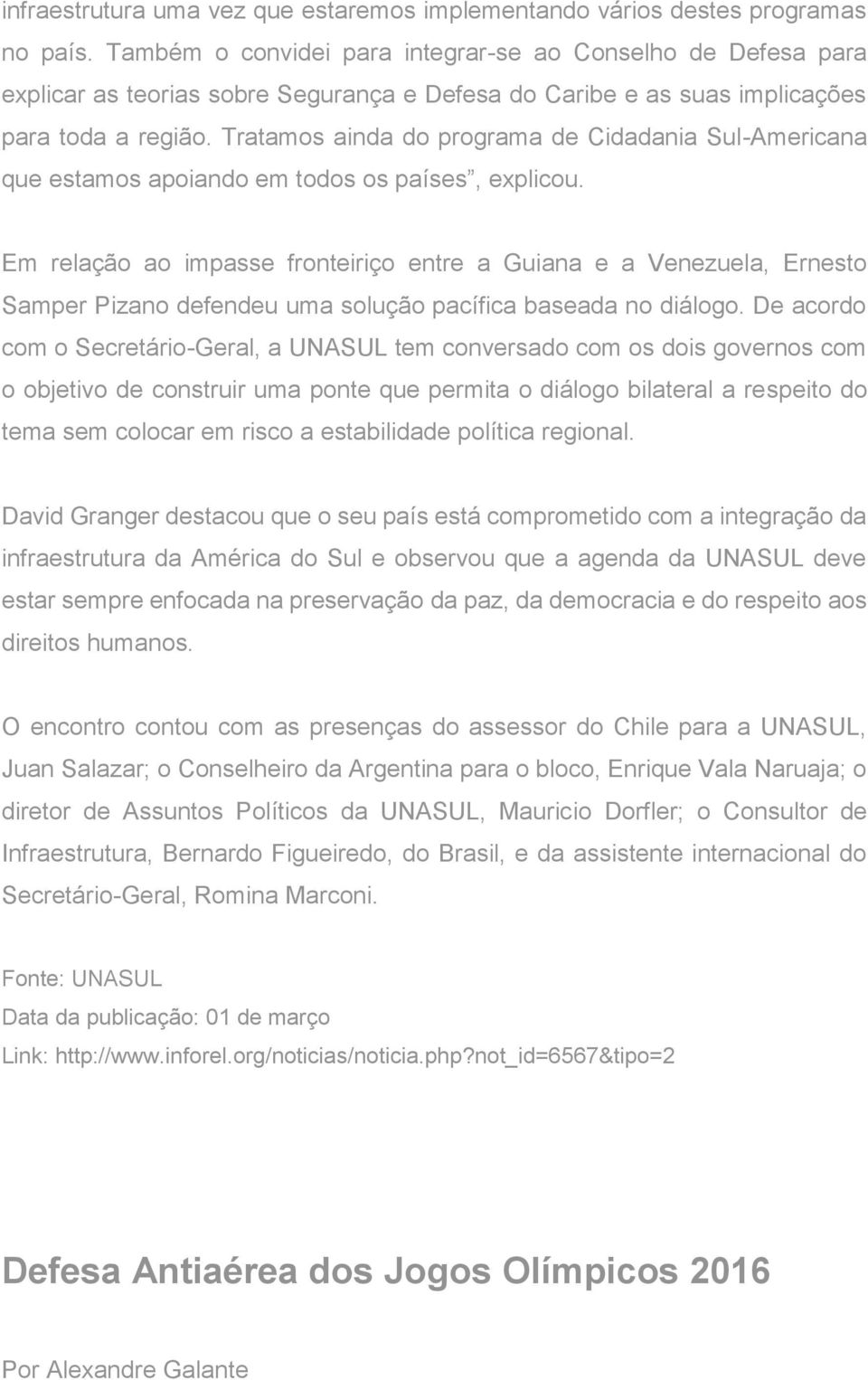 infraestrutura uma vez que estaremos implementando vários destes programas no país. Também o convidei para integrar-se ao Conselho de Defesa para explicar as teorias sobre Segurança e Defesa do Caribe e as suas implicações para toda a região. Tratamos ainda do programa de Cidadania Sul-Americana que estamos apoiando em todos os países”, explicou.

Em relação ao impasse fronteiriço entre a Guiana e a Venezuela, Ernesto Samper Pizano defendeu uma solução pacífica baseada no diálogo. De acordo com o Secretário-Geral, a UNASUL tem conversado com os dois governos com o objetivo de construir uma ponte que permita o diálogo bilateral a respeito do tema sem colocar em risco a estabilidade política regional.

David Granger destacou que o seu país está comprometido com a integração da infraestrutura da América do Sul e observou que a agenda da UNASUL deve estar sempre enfocada na preservação da paz, da democracia e do respeito aos direitos humanos.

O encontro contou com as presenças do assessor do Chile para a UNASUL, Juan Salazar; o Conselheiro da Argentina para o bloco, Enrique Vala Naruaja; o diretor de Assuntos Políticos da UNASUL, Mauricio Dorfler; o Consultor de Infraestrutura, Bernardo Figueiredo, do Brasil, e da assistente internacional do Secretário-Geral, Romina Marconi.

Fonte: UNASUL
Data da publicação: 01 de março
Link: http://www.inforel.org/noticias/noticia.php?not_id=6567&tipo=2

Defesa Antiaérea dos Jogos Olímpicos 2016

Por Alexandre Galante